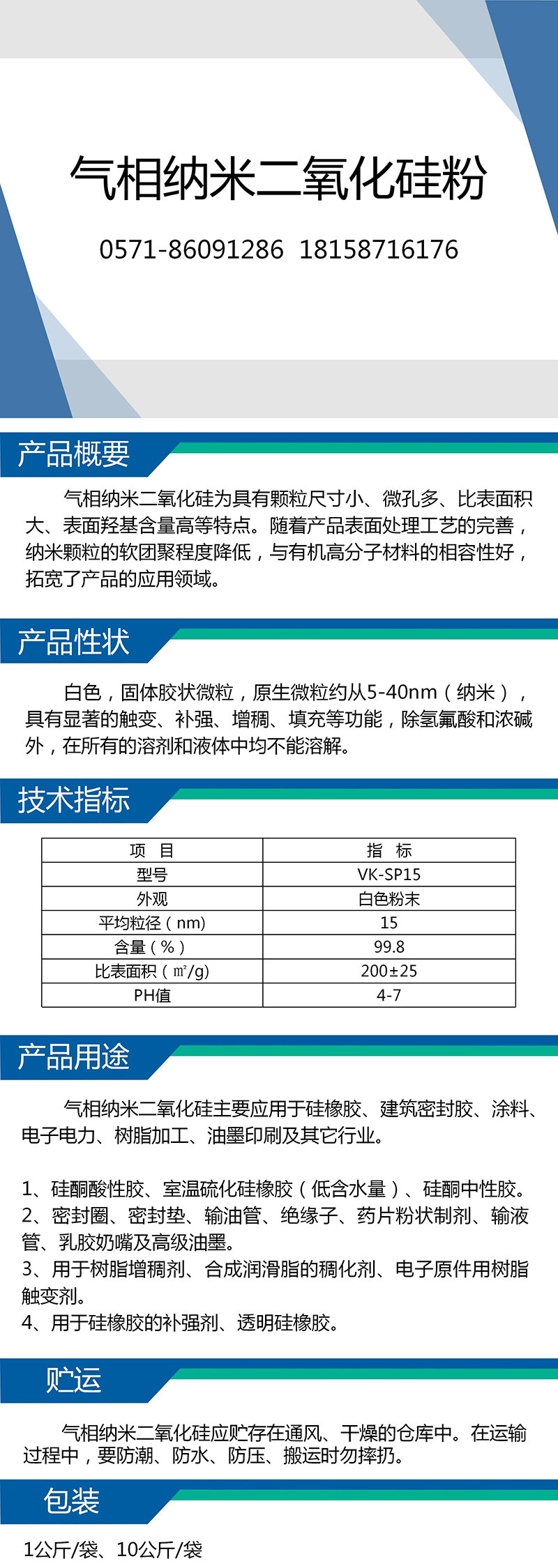 气相纳米二氧化硅粉

0571-86091286 18158716176

产品概要

气相纳米二氧化硅为具有颗粒尺寸小、微孔多、比表面积大、表面羟基含量高等特点。随着产品表面处理工艺的完善，纳米颗粒的软团聚程度降低，与有机高分子材料的相容性好，拓宽了产品的应用领域。

产品性状

白色，固体胶状微粒，原生微粒约从5-40nm（纳米），具有显著的触变、补强、增稠、填充等功能，除氢氟酸和浓碱外，在所有的溶剂和液体中均不能溶解。

技术指标

| 项 目 | 指 标 |
|---|---|
| 型号 | VK-SP15 |
| 外观 | 白色粉末 |
| 平均粒径（nm) | 15 |
| 含量（%） | 99.8 |
| 比表面积（m²/g) | 200±25 |
| PH值 | 4-7 |

产品用途

气相纳米二氧化硅主要应用于硅橡胶、建筑密封胶、涂料、电子电力、树脂加工、油墨印刷及其它行业。

1、硅酮酸性胶、室温硫化硅橡胶（低含水量）、硅酮中性胶。
2、密封圈、密封垫、输油管、绝缘子、药片粉状制剂、输液管、乳胶奶嘴及高级油墨。
3、用于树脂增稠剂、合成润滑脂的稠化剂、电子原件用树脂触变剂。
4、用于硅橡胶的补强剂、透明硅橡胶。

贮运

气相纳米二氧化硅应贮存在通风、干燥的仓库中。在运输过程中，要防潮、防水、防压、搬运时勿摔扔。

包装

1公斤/袋、10公斤/袋